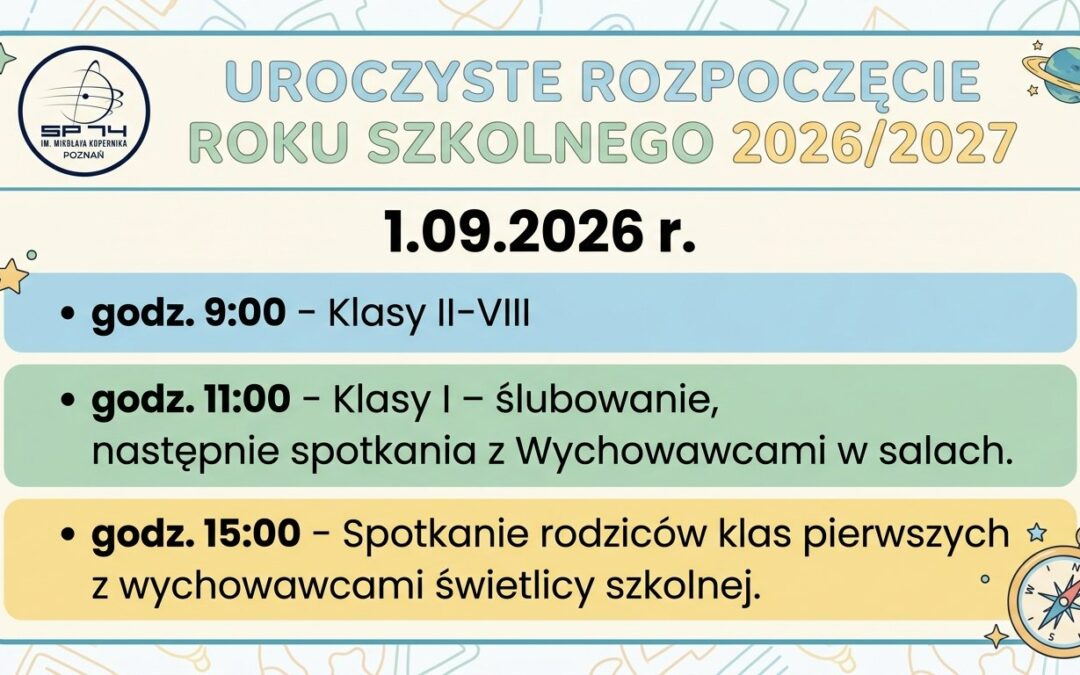 SP 74
IM. MIKOŁAJA KOPERNIKA
POZNAŃ

UROCZYSTE ROZPOCZĘCIE
ROKU SZKOLNEGO 2026/2027

1.09.2026 r.

• godz. 9:00 - Klasy II-VIII

• godz. 11:00 - Klasy I – ślubowanie, następnie spotkania z Wychowawcami w salach.

• godz. 15:00 - Spotkanie rodziców klas pierwszych z wychowawcami świetlicy szkolnej.